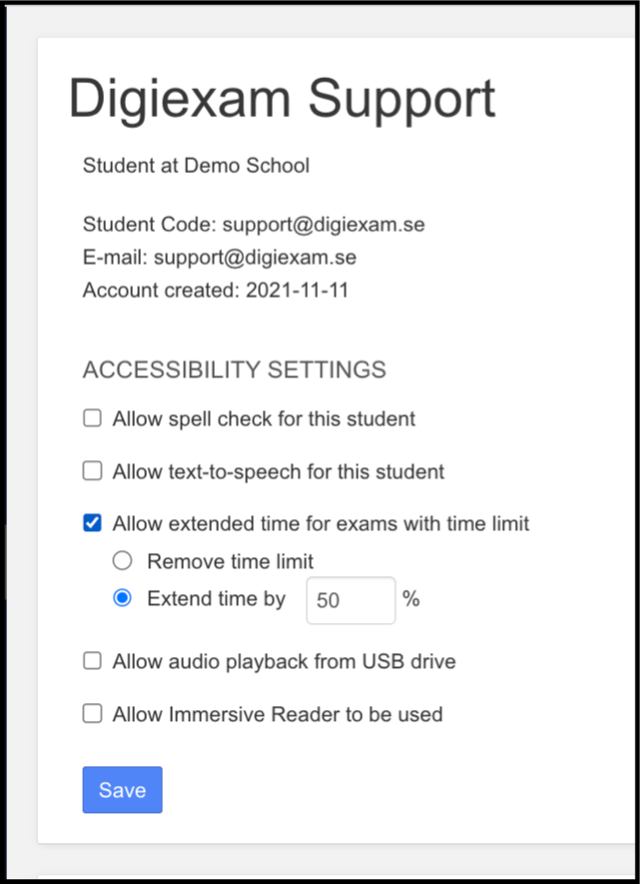 Digiexam Support

Student at Demo School

Student Code: support@digiexam.se
E-mail: support@digiexam.se
Account created: 2021-11-11

ACCESSIBILITY SETTINGS

Allow spell check for this student

Allow text-to-speech for this student

Allow extended time for exams with time limit

Remove time limit

Extend time by 50 %

Allow audio playback from USB drive

Allow Immersive Reader to be used

Save